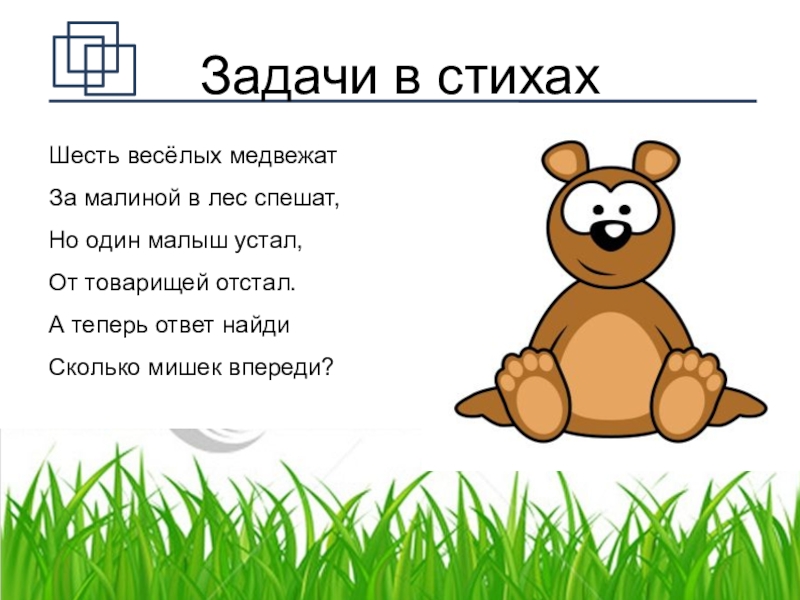 Задачи в стихах

Шесть весёлых медвежат
За малиной в лес спешат,
Но один малыш устал,
От товарищей отстал.
А теперь ответ найди
Сколько мишек впереди?